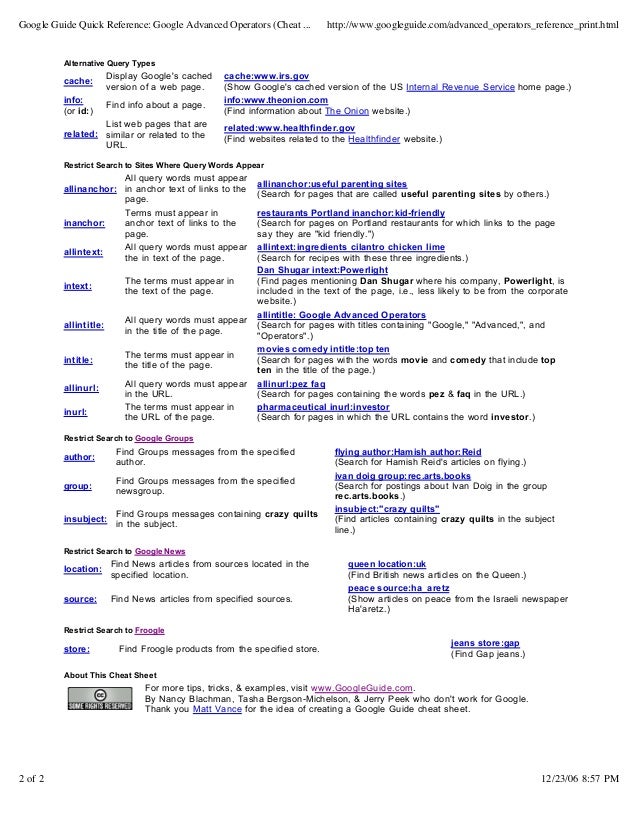 Google Guide Quick Reference: Google Advanced Operators (Cheat ... http://www.googleguide.com/advanced_operators_reference_print.html

Alternative Query Types

| | | |
|---|---|---|
| cache: | Display Google's cached version of a web page. | cache:www.irs.gov (Show Google's cached version of the US Internal Revenue Service home page.) |
| info: (or id:) | Find info about a page. | info:www.theonion.com (Find information about The Onion website.) |
| related: | List web pages that are similar or related to the URL. | related:www.healthfinder.gov (Find websites related to the Healthfinder website.) |

Restrict Search to Sites Where Query Words Appear

| | | |
|---|---|---|
| allinanchor: | All query words must appear in anchor text of links to the page. | allinanchor:useful parenting sites (Search for pages that are called useful parenting sites by others.) |
| inanchor: | Terms must appear in anchor text of links to the page. | restaurants Portland inanchor:kid-friendly (Search for pages on Portland restaurants for which links to the page say they are "kid friendly.") |
| allintext: | All query words must appear the in text of the page. | allintext:ingredients cilantro chicken lime (Search for recipes with these three ingredients.) |
| intext: | The terms must appear in the text of the page. | Dan Shugar intext:Powerlight (Find pages mentioning Dan Shugar where his company, Powerlight, is included in the text of the page, i.e., less likely to be from the corporate website.) |
| allintitle: | All query words must appear in the title of the page. | allintitle: Google Advanced Operators (Search for pages with titles containing "Google," "Advanced,", and "Operators".) |
| intitle: | The terms must appear in the title of the page. | movies comedy intitle:top ten (Search for pages with the words movie and comedy that include top ten in the title of the page.) |
| allinurl: | All query words must appear in the URL. | allinurl:pez faq (Search for pages containing the words pez & faq in the URL.) |
| inurl: | The terms must appear in the URL of the page. | pharmaceutical inurl:investor (Search for pages in which the URL contains the word investor.) |

Restrict Search to Google Groups

| | | |
|---|---|---|
| author: | Find Groups messages from the specified author. | flying author:Hamish author:Reid (Search for Hamish Reid's articles on flying.) |
| group: | Find Groups messages from the specified newsgroup. | ivan doig group:rec.arts.books (Search for postings about Ivan Doig in the group rec.arts.books.) |
| insubject: | Find Groups messages containing crazy quilts in the subject. | insubject:"crazy quilts" (Find articles containing crazy quilts in the subject line.) |

Restrict Search to Google News

| | | |
|---|---|---|
| location: | Find News articles from sources located in the specified location. | queen location:uk (Find British news articles on the Queen.) |
| source: | Find News articles from specified sources. | peace source:ha_aretz (Show articles on peace from the Israeli newspaper Ha'aretz.) |

Restrict Search to Froogle

| | | |
|---|---|---|
| store: | Find Froogle products from the specified store. | jeans store:gap (Find Gap jeans.) |

About This Cheat Sheet

SOME RIGHTS RESERVED
For more tips, tricks, & examples, visit www.GoogleGuide.com.
By Nancy Blachman, Tasha Bergson-Michelson, & Jerry Peek who don't work for Google.
Thank you Matt Vance for the idea of creating a Google Guide cheat sheet.

2 of 2 12/23/06 8:57 PM